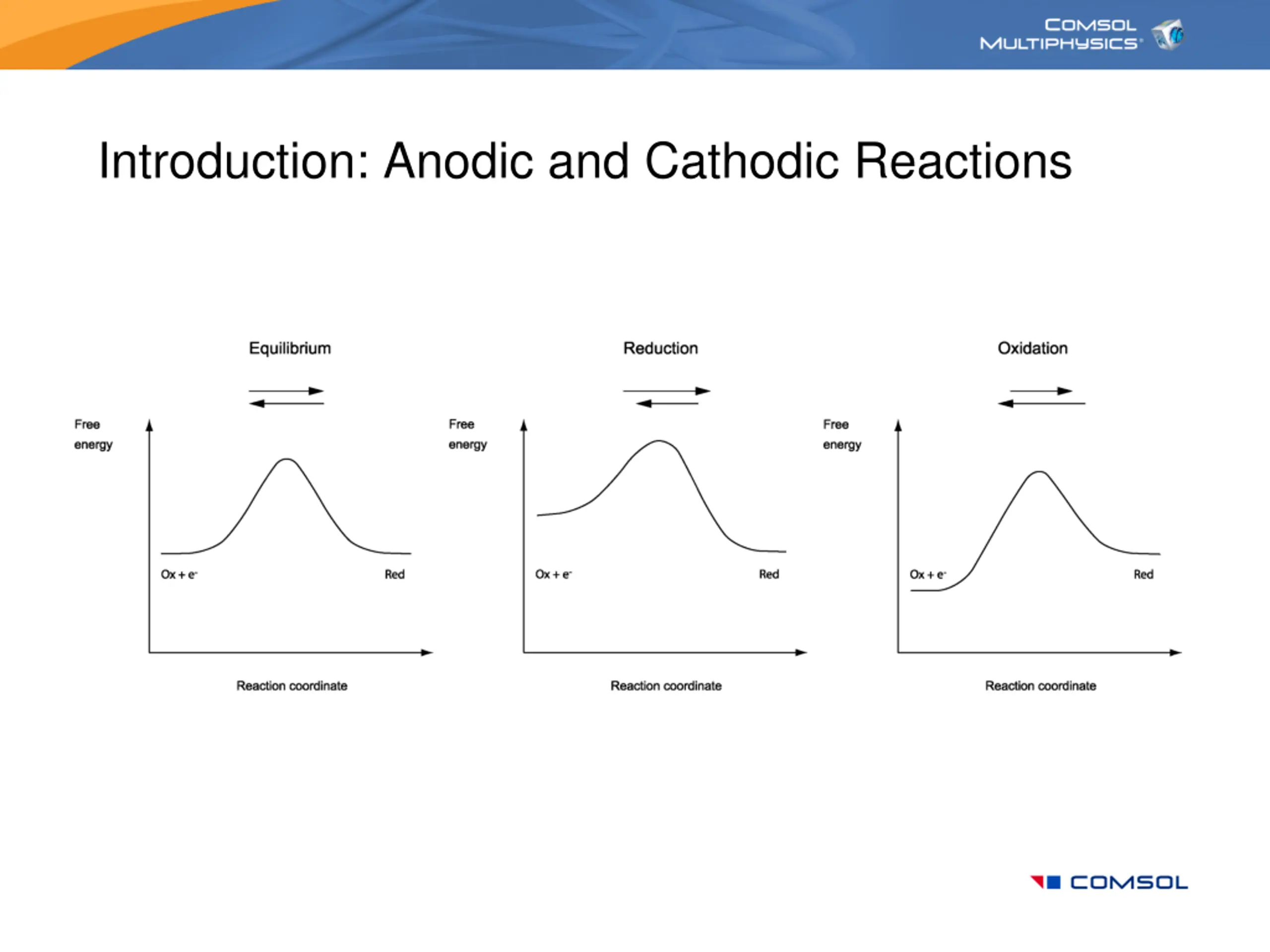 COMSOL MULTIPHYSICS®

Introduction: Anodic and Cathodic Reactions

Equilibrium

Free energy

$Ox + e^-$

Red

Reaction coordinate

Reduction

Free energy

$Ox + e^-$

Red

Reaction coordinate

Oxidation

Free energy

$Ox + e^-$

Red

Reaction coordinate

COMSOL